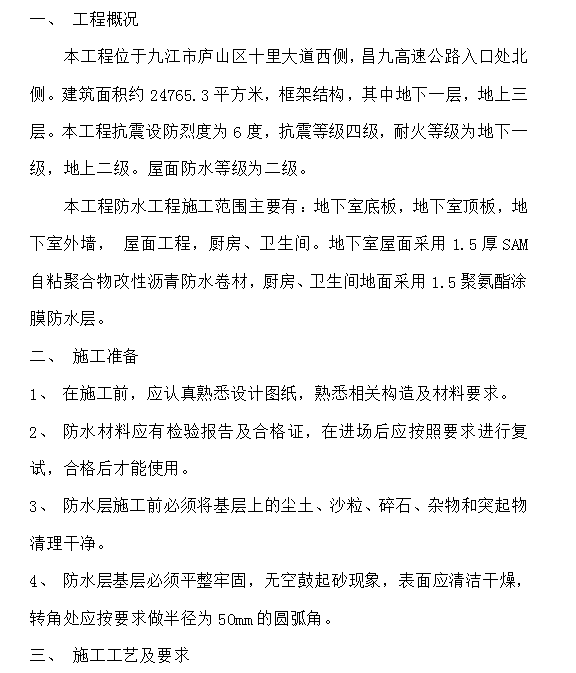 一、 工程概况

本工程位于九江市庐山区十里大道西侧，昌九高速公路入口处北侧。建筑面积约 24765.3 平方米，框架结构，其中地下一层，地上三层。本工程抗震设防烈度为 6 度，抗震等级四级，耐火等级为地下一级，地上二级。屋面防水等级为二级。

本工程防水工程施工范围主要有：地下室底板，地下室顶板，地下室外墙， 屋面工程，厨房、卫生间。地下室屋面采用 1.5 厚 SAM 自粘聚合物改性沥青防水卷材，厨房、卫生间地面采用 1.5 聚氨酯涂膜防水层。

二、 施工准备

1、 在施工前，应认真熟悉设计图纸，熟悉相关构造及材料要求。

2、 防水材料应有检验报告及合格证，在进场后应按照要求进行复试，合格后才能使用。

3、 防水层施工前必须将基层上的尘土、沙粒、碎石、杂物和突起物清理干净。

4、 防水层基层必须平整牢固，无空鼓起砂现象，表面应清洁干燥，转角处应按要求做半径为 50mm 的圆弧角。

三、 施工工艺及要求